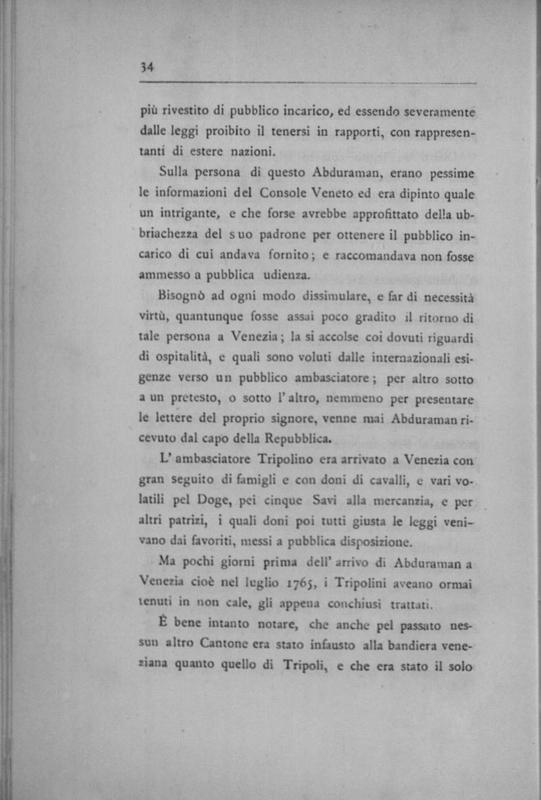 34

più rivestito di pubblico incarico, ed essendo severamente dalle leggi proibito il tenersi in rapporti, con rappresentanti di estere nazioni.

Sulla persona di questo Abduraman, erano pessime le informazioni del Console Veneto ed era dipinto quale un intrigante, e che forse avrebbe approfittato della ubbriachezza del suo padrone per ottenere il pubblico incarico di cui andava fornito; e raccomandava non fosse ammesso a pubblica udienza.

Bisognò ad ogni modo dissimulare, e far di necessità virtù, quantunque fosse assai poco gradito il ritorno di tale persona a Venezia; la si accolse coi dovuti riguardi di ospitalità, e quali sono voluti dalle internazionali esigenze verso un pubblico ambasciatore; per altro sotto a un pretesto, o sotto l'altro, nemmeno per presentare le lettere del proprio signore, venne mai Abduraman ricevuto dal capo della Repubblica.

L'ambasciatore Tripolino era arrivato a Venezia con gran seguito di famigli e con doni di cavalli, e vari volatili pel Doge, pei cinque Savi alla mercanzia, e per altri patrizi, i quali doni poi tutti giusta le leggi venivano dai favoriti, messi a pubblica disposizione.

Ma pochi giorni prima dell'arrivo di Abduraman a Venezia cioè nel luglio 1765, i Tripolini aveano ormai tenuti in non cale, gli appena conchiusi trattati.

È bene intanto notare, che anche pel passato nessun altro Cantone era stato infausto alla bandiera veneziana quanto quello di Tripoli, e che era stato il solo